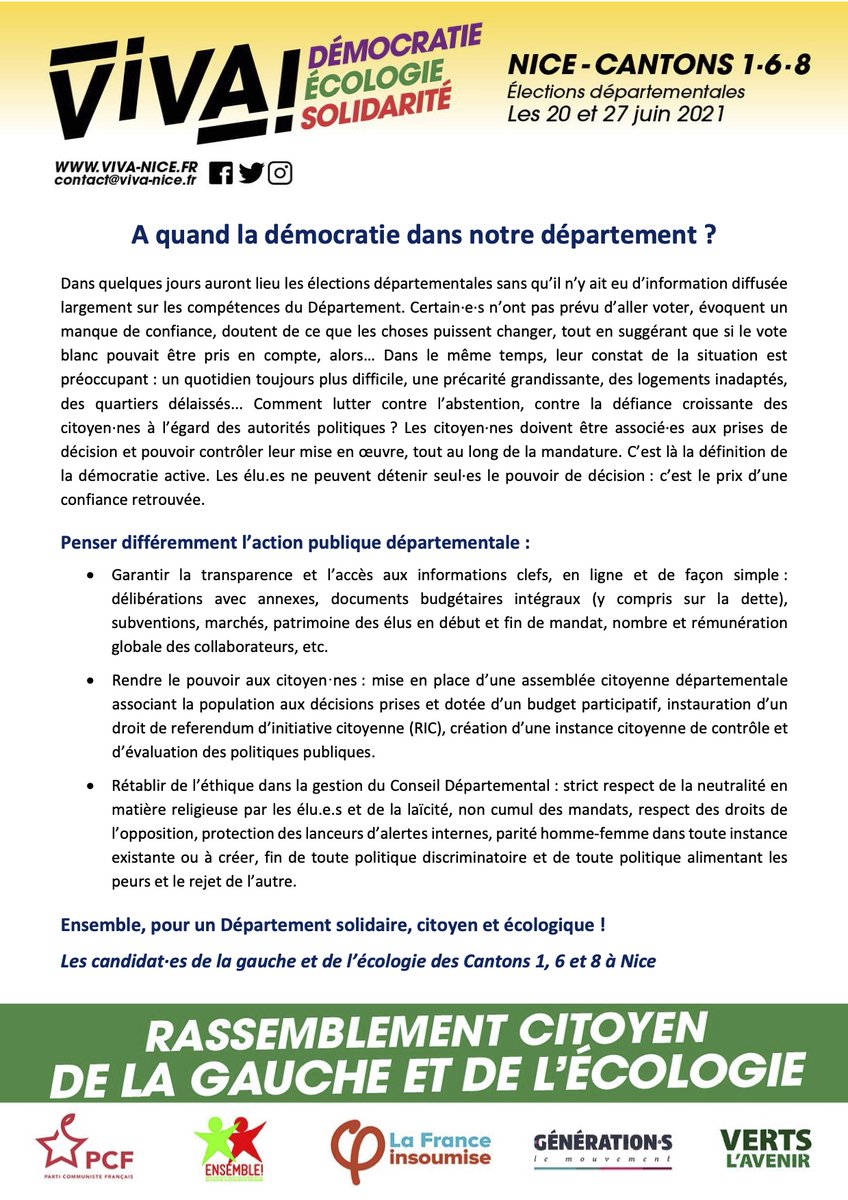 VIVA! DÉMOCRATIE ÉCOLOGIE SOLIDARITÉ

NICE - CANTONS 1·6·8
Élections départementales
Les 20 et 27 juin 2021

WWW.VIVA-NICE.FR
contact@viva-nice.fr

A quand la démocratie dans notre département ?

Dans quelques jours auront lieu les élections départementales sans qu'il n'y ait eu d'information diffusée largement sur les compétences du Département. Certain·e·s n'ont pas prévu d'aller voter, évoquent un manque de confiance, doutent de ce que les choses puissent changer, tout en suggérant que si le vote blanc pouvait être pris en compte, alors… Dans le même temps, leur constat de la situation est préoccupant : un quotidien toujours plus difficile, une précarité grandissante, des logements inadaptés, des quartiers délaissés... Comment lutter contre l'abstention, contre la défiance croissante des citoyen·nes à l'égard des autorités politiques ? Les citoyen·nes doivent être associé·es aux prises de décision et pouvoir contrôler leur mise en œuvre, tout au long de la mandature. C'est là la définition de la démocratie active. Les élu.es ne peuvent détenir seul·es le pouvoir de décision : c'est le prix d'une confiance retrouvée.

Penser différemment l'action publique départementale :

• Garantir la transparence et l'accès aux informations clefs, en ligne et de façon simple : délibérations avec annexes, documents budgétaires intégraux (y compris sur la dette), subventions, marchés, patrimoine des élus en début et fin de mandat, nombre et rémunération globale des collaborateurs, etc.

• Rendre le pouvoir aux citoyen·nes : mise en place d'une assemblée citoyenne départementale associant la population aux décisions prises et dotée d'un budget participatif, instauration d'un droit de referendum d'initiative citoyenne (RIC), création d'une instance citoyenne de contrôle et d'évaluation des politiques publiques.

• Rétablir de l'éthique dans la gestion du Conseil Départemental : strict respect de la neutralité en matière religieuse par les élu.e.s et de la laïcité, non cumul des mandats, respect des droits de l'opposition, protection des lanceurs d'alertes internes, parité homme-femme dans toute instance existante ou à créer, fin de toute politique discriminatoire et de toute politique alimentant les peurs et le rejet de l'autre.

Ensemble, pour un Département solidaire, citoyen et écologique !

Les candidat·es de la gauche et de l'écologie des Cantons 1, 6 et 8 à Nice

RASSEMBLEMENT CITOYEN DE LA GAUCHE ET DE L'ÉCOLOGIE

PCF PARTI COMMUNISTE FRANÇAIS
ENSEMBLE!
La France insoumise
GÉNÉRATION·S le mouvement
VERTS L'AVENIR